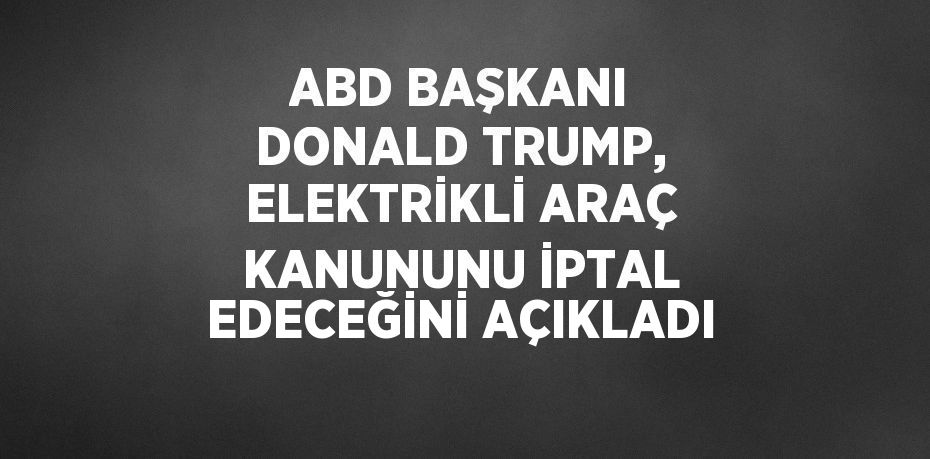 ABD BAŞKANI DONALD TRUMP, ELEKTRİKLİ ARAÇ KANUNUNU İPTAL EDECEĞİNİ AÇIKLADI